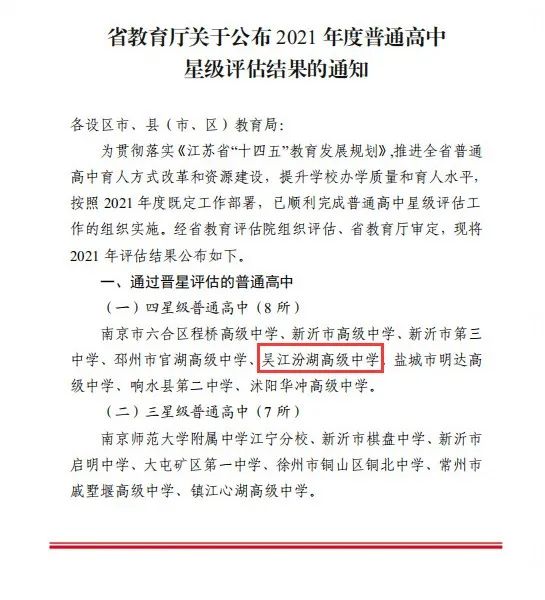 省教育厅关于公布2021年度普通高中
星级评估结果的通知

各设区市、县（市、区）教育局:

为贯彻落实《江苏省“十四五”教育发展规划》,推进全省普通高中育人方式改革和资源建设，提升学校办学质量和育人水平，按照2021年度既定工作部署，已顺利完成普通高中星级评估工作的组织实施。经省教育评估院组织评估、省教育厅审定，现将2021年评估结果公布如下。

一、通过晋星评估的普通高中

（一）四星级普通高中（8所）

南京市六合区程桥高级中学、新沂市高级中学、新沂市第三中学、邳州市官湖高级中学、吴江汾湖高级中学、盐城市明达高级中学、响水县第二中学、沭阳华冲高级中学。

（二）三星级普通高中（7所）

南京师范大学附属中学江宁分校、新沂市棋盘中学、新沂市启明中学、大屯矿区第一中学、徐州市铜山区铜北中学、常州市戚墅堰高级中学、镇江心湖高级中学。